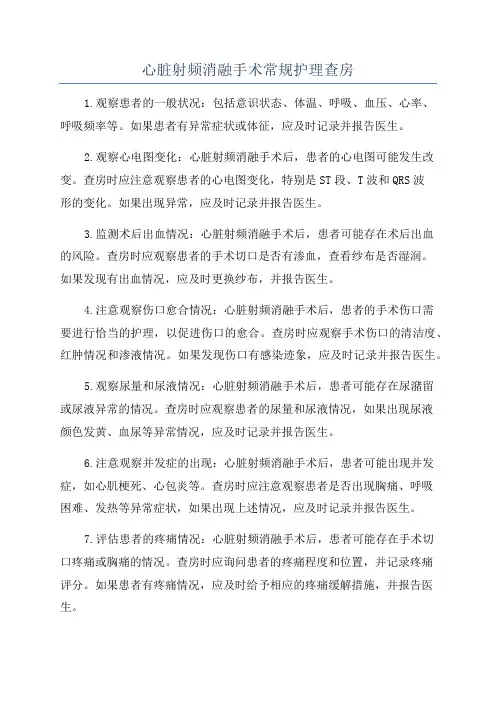 心脏射频消融手术常规护理查房

1.观察患者的一般状况：包括意识状态、体温、呼吸、血压、心率、呼吸频率等。如果患者有异常症状或体征，应及时记录并报告医生。

2.观察心电图变化：心脏射频消融手术后，患者的心电图可能发生改变。查房时应注意观察患者的心电图变化，特别是ST段、T波和QRS波形的变化。如果出现异常，应及时记录并报告医生。

3.监测术后出血情况：心脏射频消融手术后，患者可能存在术后出血的风险。查房时应观察患者的手术切口是否有渗血，查看纱布是否湿润。如果发现有出血情况，应及时更换纱布，并报告医生。

4.注意观察伤口愈合情况：心脏射频消融手术后，患者的手术伤口需要进行恰当的护理，以促进伤口的愈合。查房时应观察手术伤口的清洁度、红肿情况和渗液情况。如果发现伤口有感染迹象，应及时记录并报告医生。

5.观察尿量和尿液情况：心脏射频消融手术后，患者可能存在尿潴留或尿液异常的情况。查房时应观察患者的尿量和尿液情况，如果出现尿液颜色发黄、血尿等异常情况，应及时记录并报告医生。

6.注意观察并发症的出现：心脏射频消融手术后，患者可能出现并发症，如心肌梗死、心包炎等。查房时应注意观察患者是否出现胸痛、呼吸困难、发热等异常症状，如果出现上述情况，应及时记录并报告医生。

7.评估患者的疼痛情况：心脏射频消融手术后，患者可能存在手术切口疼痛或胸痛的情况。查房时应询问患者的疼痛程度和位置，并记录疼痛评分。如果患者有疼痛情况，应及时给予相应的疼痛缓解措施，并报告医生。